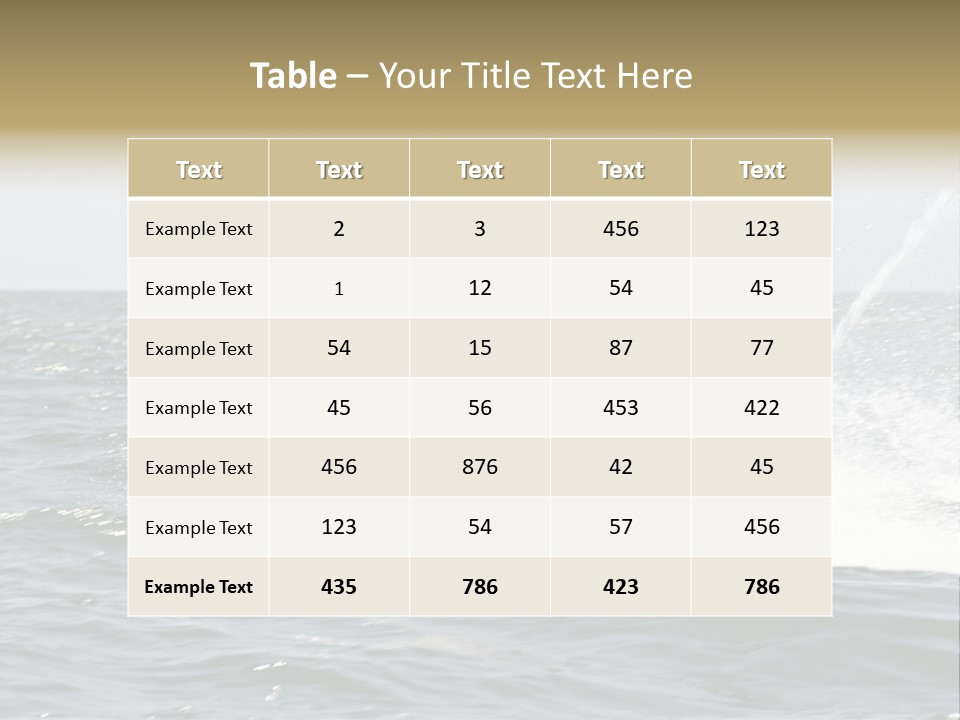 Table – Your Title Text Here

| Text | Text | Text | Text | Text |
|---|---|---|---|---|
| Example Text | 2 | 3 | 456 | 123 |
| Example Text | 1 | 12 | 54 | 45 |
| Example Text | 54 | 15 | 87 | 77 |
| Example Text | 45 | 56 | 453 | 422 |
| Example Text | 456 | 876 | 42 | 45 |
| Example Text | 123 | 54 | 57 | 456 |
| Example Text | 435 | 786 | 423 | 786 |